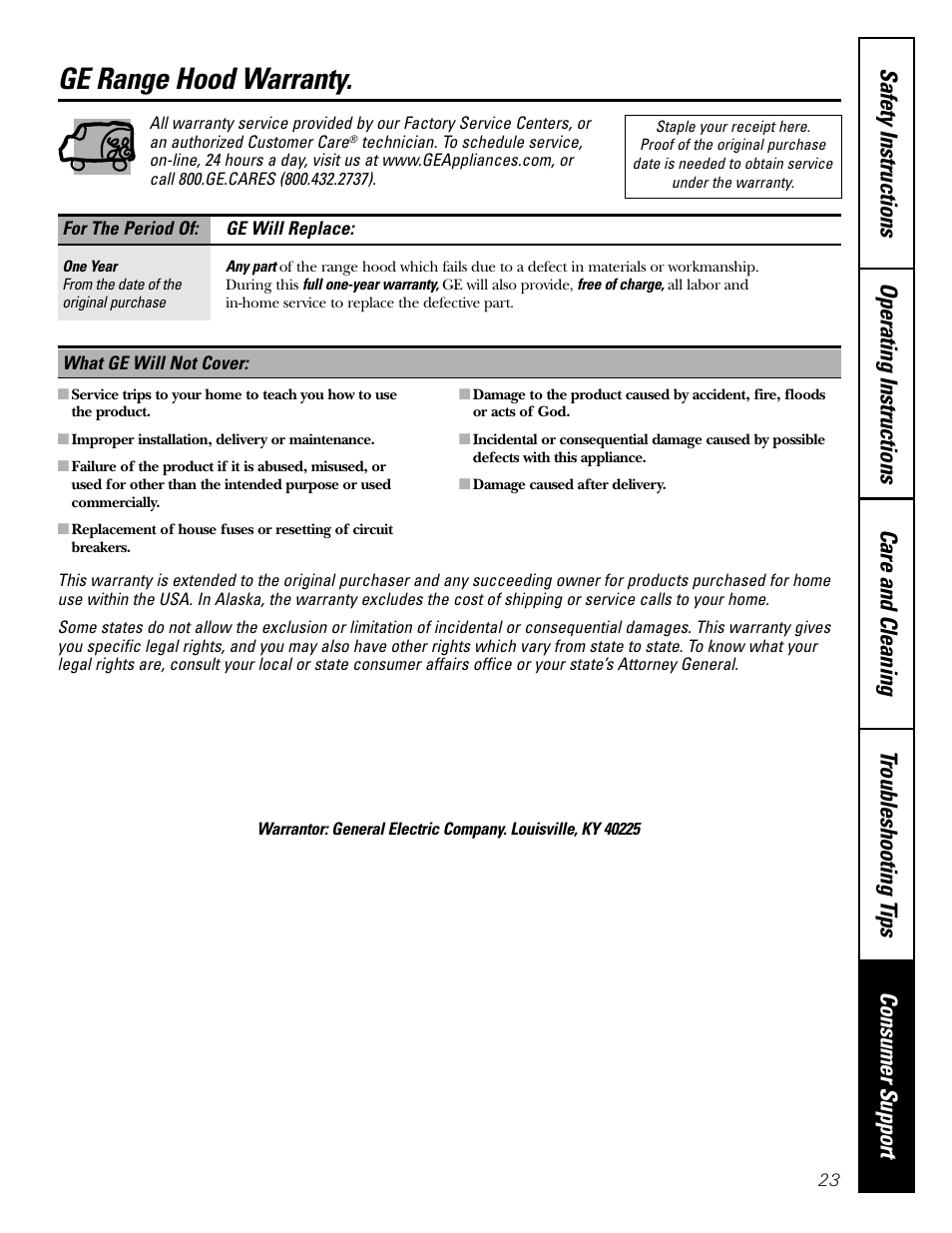 GE Range Hood Warranty.

All warranty service provided by our Factory Service Centers, or an authorized Customer Care® technician. To schedule service, on-line, 24 hours a day, visit us at www.GEAppliances.com, or call 800.GE.CARES (800.432.2737).

Staple your receipt here. Proof of the original purchase date is needed to obtain service under the warranty.

| For The Period Of: | GE Will Replace: |
|---|---|
| One Year From the date of the original purchase | Any part of the range hood which fails due to a defect in materials or workmanship. During this full one-year warranty, GE will also provide, free of charge, all labor and in-home service to replace the defective part. |

What GE Will Not Cover:

■ Service trips to your home to teach you how to use the product.

■ Improper installation, delivery or maintenance.

■ Failure of the product if it is abused, misused, or used for other than the intended purpose or used commercially.

■ Replacement of house fuses or resetting of circuit breakers.

■ Damage to the product caused by accident, fire, floods or acts of God.

■ Incidental or consequential damage caused by possible defects with this appliance.

■ Damage caused after delivery.

This warranty is extended to the original purchaser and any succeeding owner for products purchased for home use within the USA. In Alaska, the warranty excludes the cost of shipping or service calls to your home.

Some states do not allow the exclusion or limitation of incidental or consequential damages. This warranty gives you specific legal rights, and you may also have other rights which vary from state to state. To know what your legal rights are, consult your local or state consumer affairs office or your state's Attorney General.

Warrantor: General Electric Company. Louisville, KY 40225

Safety Instructions
Operating Instructions
Care and Cleaning
Troubleshooting Tips
Consumer Support

23